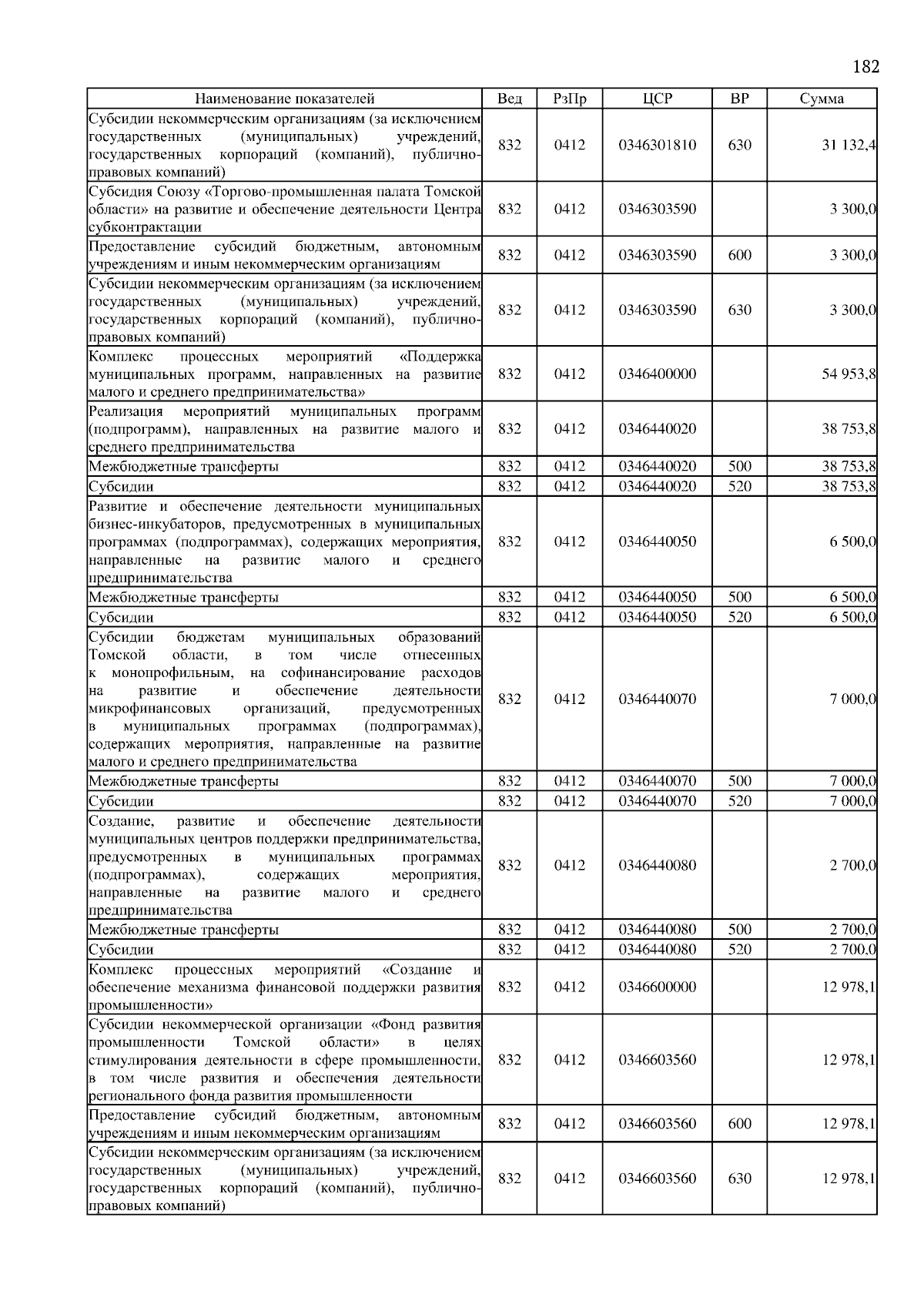 182

| Наименование показателей | Вед | РзПр | ЦСР | ВР | Сумма |
|---|---|---|---|---|---|
| Субсидии некоммерческим организациям (за исключением государственных (муниципальных) учреждений, государственных корпораций (компаний), публично-правовых компаний) | 832 | 0412 | 0346301810 | 630 | 31 132,4 |
| Субсидия Союзу «Торгово-промышленная палата Томской области» на развитие и обеспечение деятельности Центра субконтрактации | 832 | 0412 | 0346303590 | | 3 300,0 |
| Предоставление субсидий бюджетным, автономным учреждениям и иным некоммерческим организациям | 832 | 0412 | 0346303590 | 600 | 3 300,0 |
| Субсидии некоммерческим организациям (за исключением государственных (муниципальных) учреждений, государственных корпораций (компаний), публично-правовых компаний) | 832 | 0412 | 0346303590 | 630 | 3 300,0 |
| Комплекс процессных мероприятий «Поддержка муниципальных программ, направленных на развитие малого и среднего предпринимательства» | 832 | 0412 | 0346400000 | | 54 953,8 |
| Реализация мероприятий муниципальных программ (подпрограмм), направленных на развитие малого и среднего предпринимательства | 832 | 0412 | 0346440020 | | 38 753,8 |
| Межбюджетные трансферты | 832 | 0412 | 0346440020 | 500 | 38 753,8 |
| Субсидии | 832 | 0412 | 0346440020 | 520 | 38 753,8 |
| Развитие и обеспечение деятельности муниципальных бизнес-инкубаторов, предусмотренных в муниципальных программах (подпрограммах), содержащих мероприятия, направленные на развитие малого и среднего предпринимательства | 832 | 0412 | 0346440050 | | 6 500,0 |
| Межбюджетные трансферты | 832 | 0412 | 0346440050 | 500 | 6 500,0 |
| Субсидии | 832 | 0412 | 0346440050 | 520 | 6 500,0 |
| Субсидии бюджетам муниципальных образований Томской области, в том числе отнесенных к монопрофильным, на софинансирование расходов на развитие и обеспечение деятельности микрофинансовых организаций, предусмотренных в муниципальных программах (подпрограммах), содержащих мероприятия, направленные на развитие малого и среднего предпринимательства | 832 | 0412 | 0346440070 | | 7 000,0 |
| Межбюджетные трансферты | 832 | 0412 | 0346440070 | 500 | 7 000,0 |
| Субсидии | 832 | 0412 | 0346440070 | 520 | 7 000,0 |
| Создание, развитие и обеспечение деятельности муниципальных центров поддержки предпринимательства, предусмотренных в муниципальных программах (подпрограммах), содержащих мероприятия, направленные на развитие малого и среднего предпринимательства | 832 | 0412 | 0346440080 | | 2 700,0 |
| Межбюджетные трансферты | 832 | 0412 | 0346440080 | 500 | 2 700,0 |
| Субсидии | 832 | 0412 | 0346440080 | 520 | 2 700,0 |
| Комплекс процессных мероприятий «Создание и обеспечение механизма финансовой поддержки развития промышленности» | 832 | 0412 | 0346600000 | | 12 978,1 |
| Субсидии некоммерческой организации «Фонд развития промышленности Томской области» в целях стимулирования деятельности в сфере промышленности, в том числе развития и обеспечения деятельности регионального фонда развития промышленности | 832 | 0412 | 0346603560 | | 12 978,1 |
| Предоставление субсидий бюджетным, автономным учреждениям и иным некоммерческим организациям | 832 | 0412 | 0346603560 | 600 | 12 978,1 |
| Субсидии некоммерческим организациям (за исключением государственных (муниципальных) учреждений, государственных корпораций (компаний), публично-правовых компаний) | 832 | 0412 | 0346603560 | 630 | 12 978,1 |